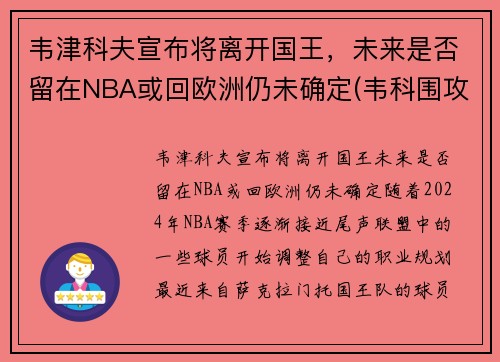 韦津科夫宣布将离开国王，未来是否留在NBA或回欧洲仍未确定(韦科围攻

韦津科夫宣布将离开国王未来是否留在NBA或回欧洲仍未确定随着2024年NBA赛季逐渐接近尾声联盟中的一些球员开始调整自己的职业规划最近来自萨克拉门托国王队的球员